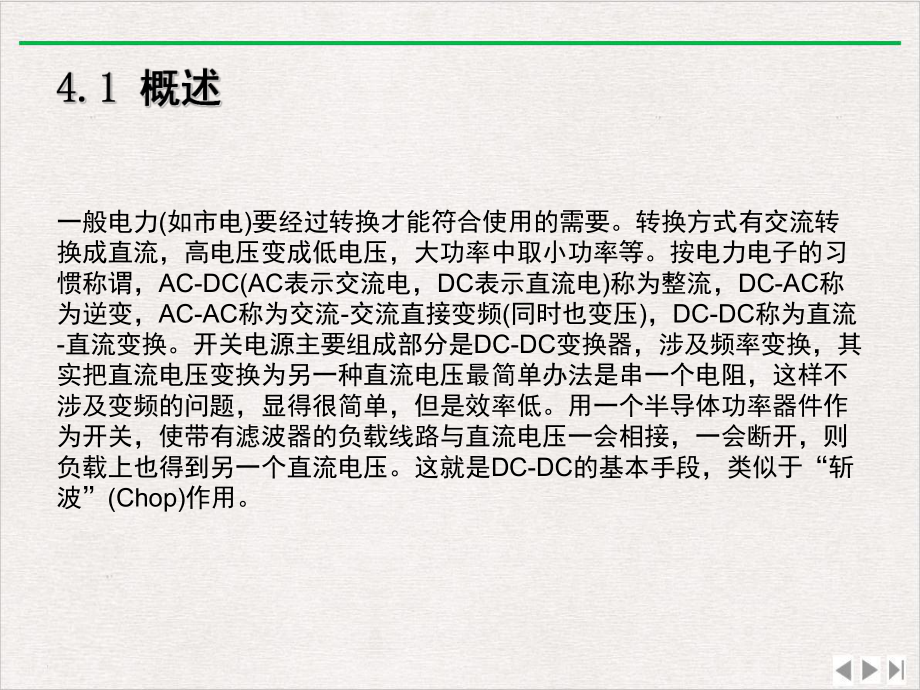 4.1 概述

一般电力(如市电)要经过转换才能符合使用的需要。转换方式有交流转换成直流，高电压变成低电压，大功率中取小功率等。按电力电子的习惯称谓，AC-DC(AC表示交流电，DC表示直流电)称为整流，DC-AC称为逆变，AC-AC称为交流-交流直接变频(同时也变压)，DC-DC称为直流-直流变换。开关电源主要组成部分是DC-DC变换器，涉及频率变换，其实把直流电压变换为另一种直流电压最简单办法是串一个电阻，这样不涉及变频的问题，显得很简单，但是效率低。用一个半导体功率器件作为开关，使带有滤波器的负载线路与直流电压一会相接，一会断开，则负载上也得到另一个直流电压。这就是DC-DC的基本手段，类似于“斩波”(Chop)作用。